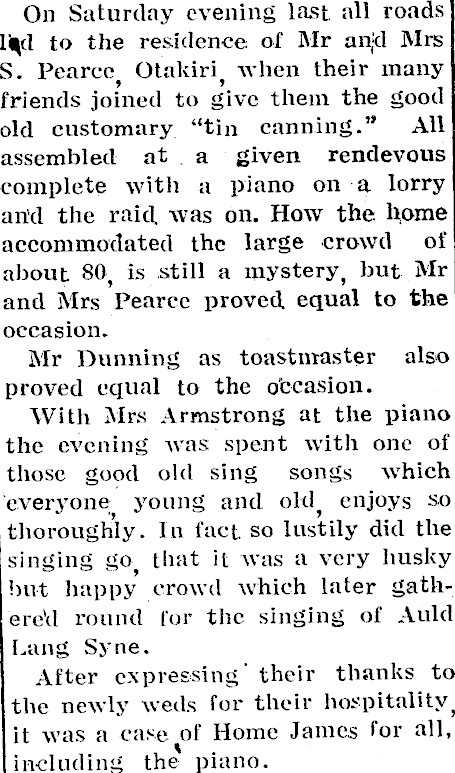 On Saturday evening last all roads led to the residence of Mr and Mrs S. Pearce, Otakiri, when their many friends joined to give them the good old customary "tin canning." All assembled at a given rendevous complete with a piano on a lorry and the raid was on. How the home accommodated the large crowd of about 80, is still a mystery, but Mr and Mrs Pearce proved equal to the occasion.

Mr Dunning as toastmaster also proved equal to the occasion.

With Mrs Armstrong at the piano the evening was spent with one of those good old sing songs which everyone, young and old, enjoys so thoroughly. In fact so lustily did the singing go, that it was a very husky but happy crowd which later gathered round for the singing of Auld Lang Syne.

After expressing their thanks to the newly weds for their hospitality, it was a case of Home James for all, including the piano.